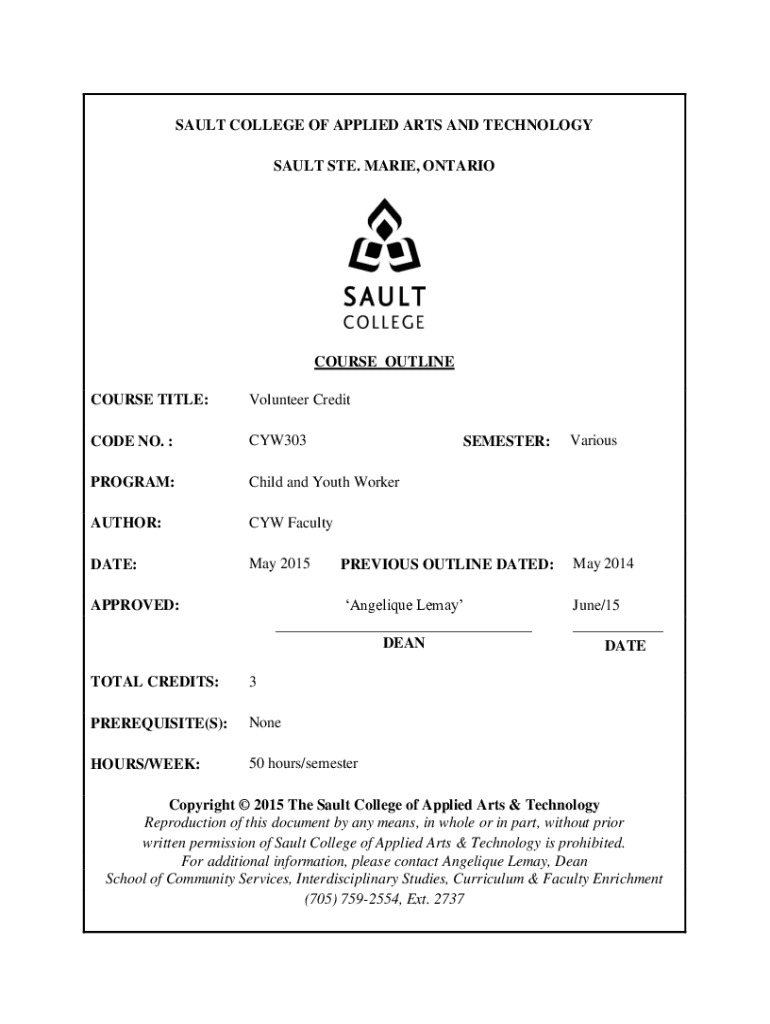 SAULT COLLEGE OF APPLIED ARTS AND TECHNOLOGY

SAULT STE. MARIE, ONTARIO

SAULT
COLLEGE

COURSE OUTLINE

COURSE TITLE: Volunteer Credit

CODE NO. : CYW303 SEMESTER: Various

PROGRAM: Child and Youth Worker

AUTHOR: CYW Faculty

DATE: May 2015 PREVIOUS OUTLINE DATED: May 2014

APPROVED: 'Angelique Lemay' June/15

DEAN DATE

TOTAL CREDITS: 3

PREREQUISITE(S): None

HOURS/WEEK: 50 hours/semester

Copyright © 2015 The Sault College of Applied Arts & Technology
Reproduction of this document by any means, in whole or in part, without prior written permission of Sault College of Applied Arts & Technology is prohibited.
For additional information, please contact Angelique Lemay, Dean
School of Community Services, Interdisciplinary Studies, Curriculum & Faculty Enrichment
(705) 759-2554, Ext. 2737